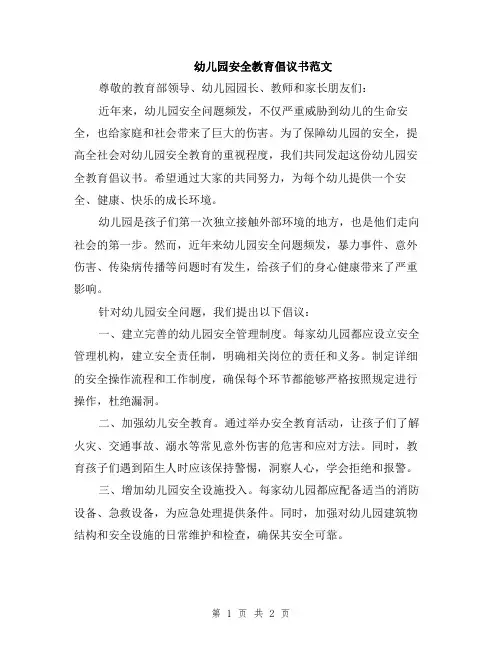 幼儿园安全教育倡议书范文

尊敬的教育部领导、幼儿园园长、教师和家长朋友们：

近年来，幼儿园安全问题频发，不仅严重威胁到幼儿的生命安全，也给家庭和社会带来了巨大的伤害。为了保障幼儿园的安全，提高全社会对幼儿园安全教育的重视程度，我们共同发起这份幼儿园安全教育倡议书。希望通过大家的共同努力，为每个幼儿提供一个安全、健康、快乐的成长环境。

幼儿园是孩子们第一次独立接触外部环境的地方，也是他们走向社会的第一步。然而，近年来幼儿园安全问题频发，暴力事件、意外伤害、传染病传播等问题时有发生，给孩子们的身心健康带来了严重影响。

针对幼儿园安全问题，我们提出以下倡议：

一、建立完善的幼儿园安全管理制度。每家幼儿园都应设立安全管理机构，建立安全责任制，明确相关岗位的责任和义务。制定详细的安全操作流程和工作制度，确保每个环节都能够严格按照规定进行操作，杜绝漏洞。

二、加强幼儿安全教育。通过举办安全教育活动，让孩子们了解火灾、交通事故、溺水等常见意外伤害的危害和应对方法。同时，教育孩子们遇到陌生人时应该保持警惕，洞察人心，学会拒绝和报警。

三、增加幼儿园安全设施投入。每家幼儿园都应配备适当的消防设备、急救设备，为应急处理提供条件。同时，加强对幼儿园建筑物结构和安全设施的日常维护和检查，确保其安全可靠。

第 1 页 共 2 页